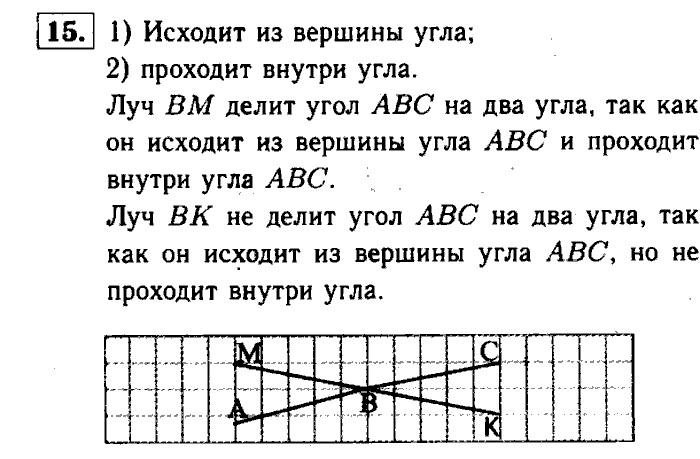 15. 1) Исходит из вершины угла;
2) проходит внутри угла.
Луч $BM$ делит угол $ABC$ на два угла, так как он исходит из вершины угла $ABC$ и проходит внутри угла $ABC$.
Луч $BK$ не делит угол $ABC$ на два угла, так как он исходит из вершины угла $ABC$, но не проходит внутри угла.

M
C
A
B
K